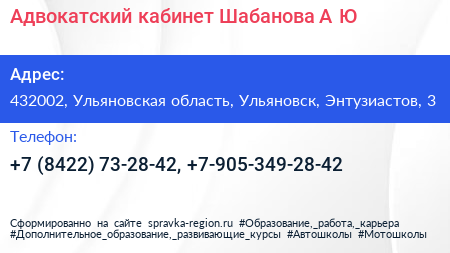 Адвокатский кабинет Шабанова А Ю

Адрес:

432002, Ульяновская область, Ульяновск, Энтузиастов, 3

Телефон:

+7 (8422) 73-28-42, +7-905-349-28-42

Сформированно на сайте spravka-region.ru #Образование,_работа,_карьера #Дополнительное_образование,_развивающие_курсы #Автошколы #Мотошколы